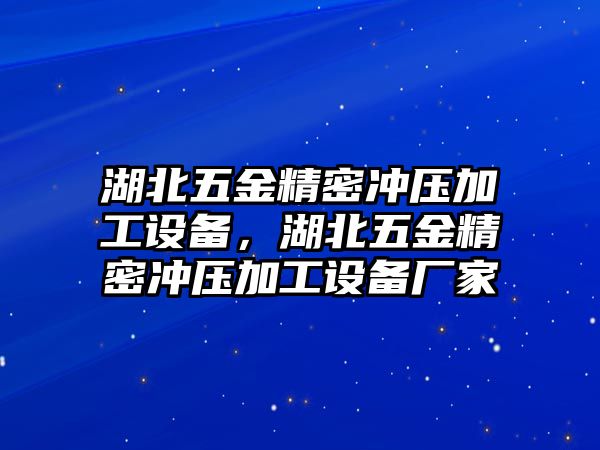 湖北五金精密冲压加工设备，湖北五金精密冲压加工设备厂家